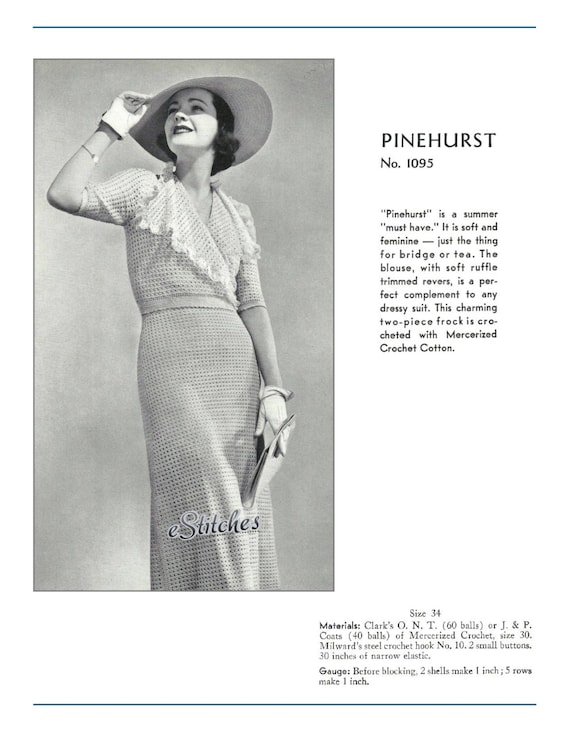 eStitches

PINEHURST
No. 1095

"Pinehurst" is a summer "must have." It is soft and feminine — just the thing for bridge or tea. The blouse, with soft ruffle trimmed revers, is a perfect complement to any dressy suit. This charming two-piece frock is crocheted with Mercerized Crochet Cotton.

Size 34

Materials: Clark's O. N. T. (60 balls) or J. & P. Coats (40 balls) of Mercerized Crochet, size 30. Milward's steel crochet hook No. 10. 2 small buttons. 30 inches of narrow elastic.

Gauge: Before blocking, 2 shells make 1 inch; 5 rows make 1 inch.